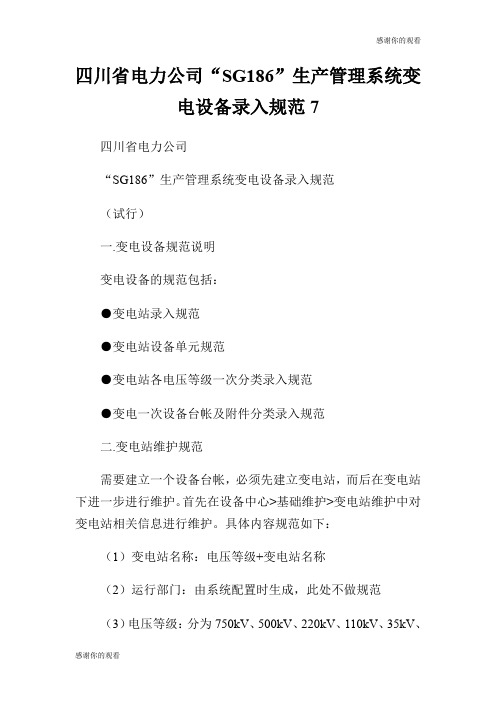 感谢你的观看

四川省电力公司“SG186”生产管理系统变电设备录入规范 7

四川省电力公司

“SG186”生产管理系统变电设备录入规范

（试行）

一.变电设备规范说明

变电设备的规范包括：

●变电站录入规范

●变电站设备单元规范

●变电站各电压等级一次分类录入规范

●变电一次设备台帐及附件分类录入规范

二.变电站维护规范

需要建立一个设备台帐，必须先建立变电站，而后在变电站下进一步进行维护。首先在设备中心>基础维护>变电站维护中对变电站相关信息进行维护。具体内容规范如下：

（1）变电站名称：电压等级+变电站名称

（2）运行部门：由系统配置时生成，此处不做规范

（3）电压等级：分为 750kV、500kV、220kV、110kV、35kV、

感谢你的观看